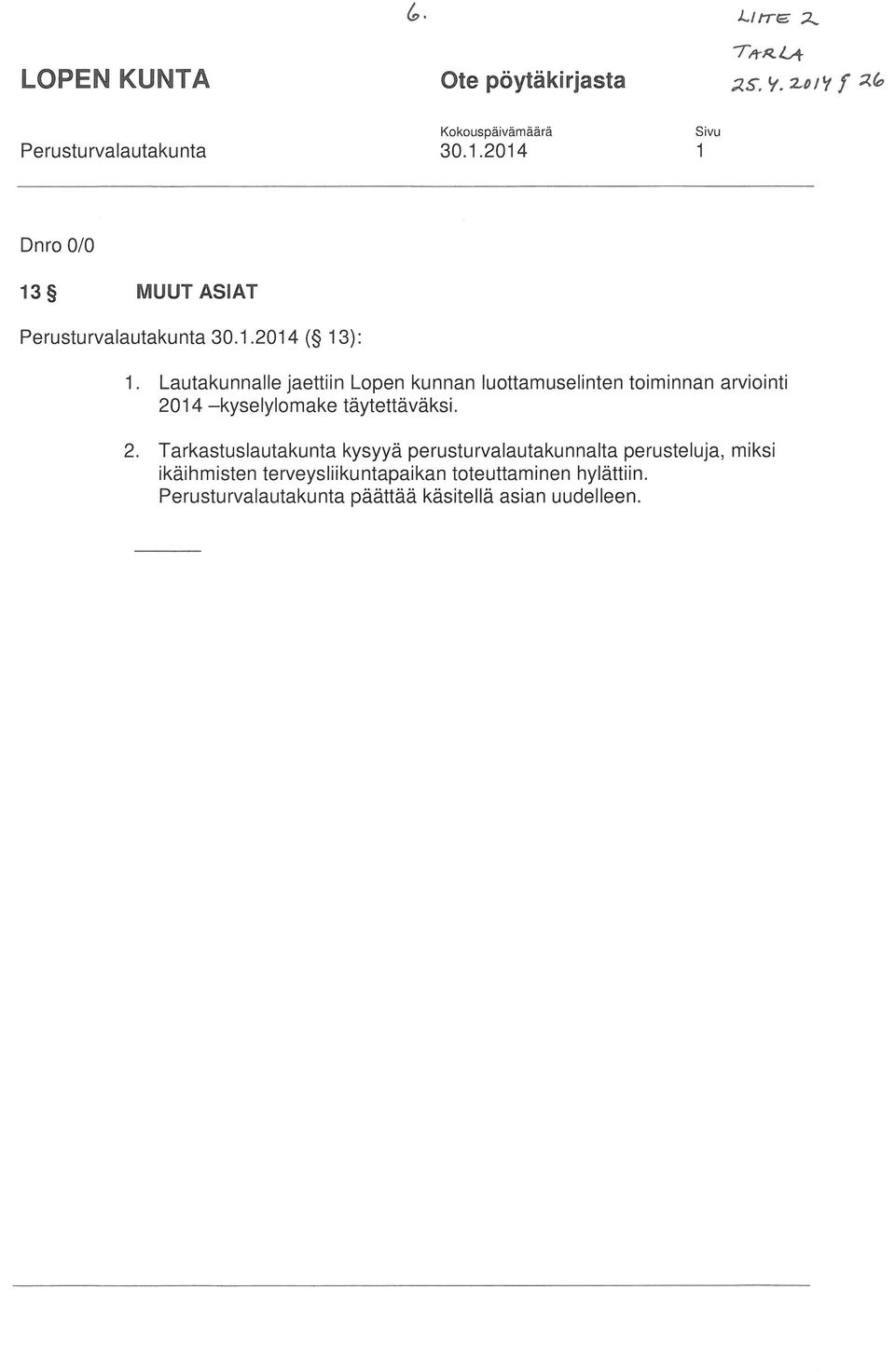 6.

LIITE 2
TARLA
25.4.2014 § 26

LOPEN KUNTA

Ote pöytäkirjasta

Perusturvalautakunta

Kokouspäivämäärä
30.1.2014

Sivu
1

Dnro 0/0

13 § MUUT ASIAT

Perusturvalautakunta 30.1.2014 (§ 13):

1. Lautakunnalle jaettiin Lopen kunnan luottamuselinten toiminnan arviointi 2014 –kyselylomake täytettäväksi.

2. Tarkastuslautakunta kysyyä perusturvalautakunnalta perusteluja, miksi ikäihmisten terveysliikuntapaikan toteuttaminen hylättiin. Perusturvalautakunta päättää käsitellä asian uudelleen.